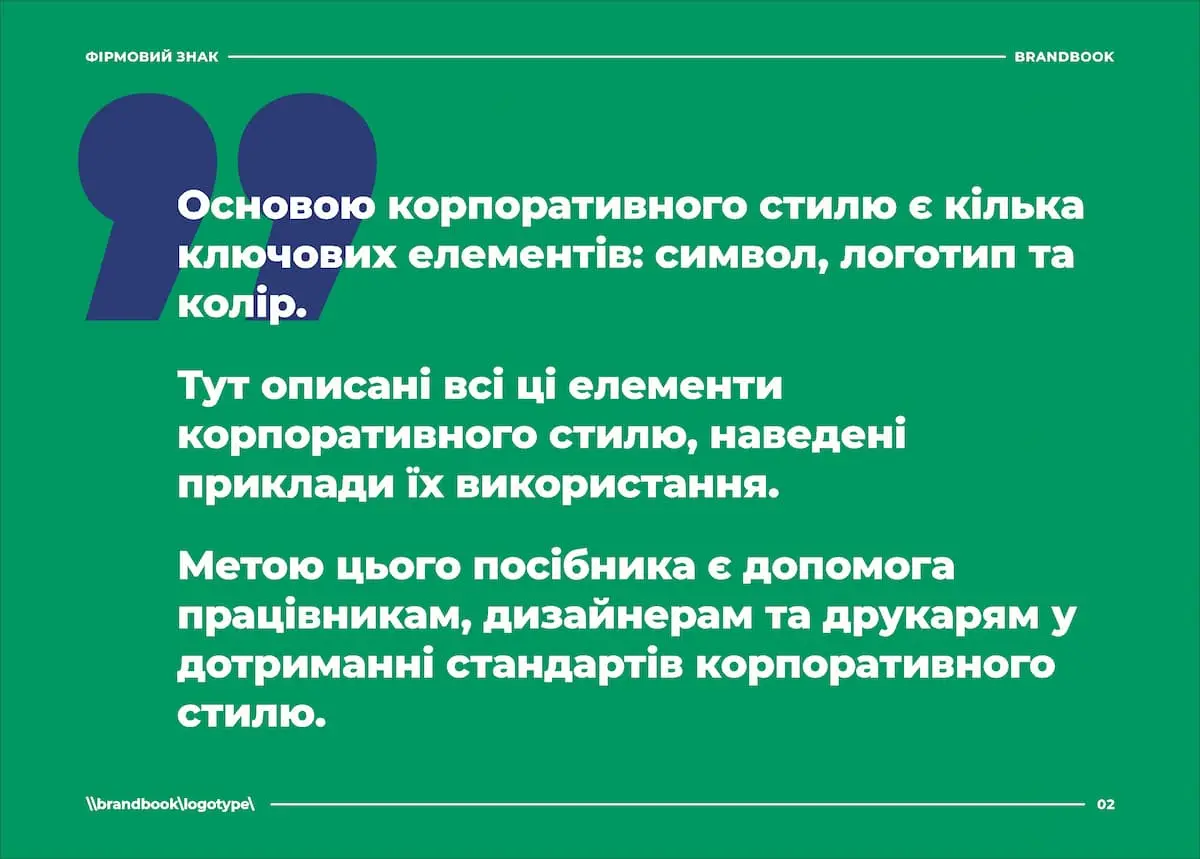 ФІРМОВИЙ ЗНАК

BRANDBOOK

Основою корпоративного стилю є кілька ключових елементів: символ, логотип та колір.

Тут описані всі ці елементи корпоративного стилю, наведені приклади їх використання.

Метою цього посібника є допомога працівникам, дизайнерам та друкарям у дотриманні стандартів корпоративного стилю.

\\brandbook\logotype\

02